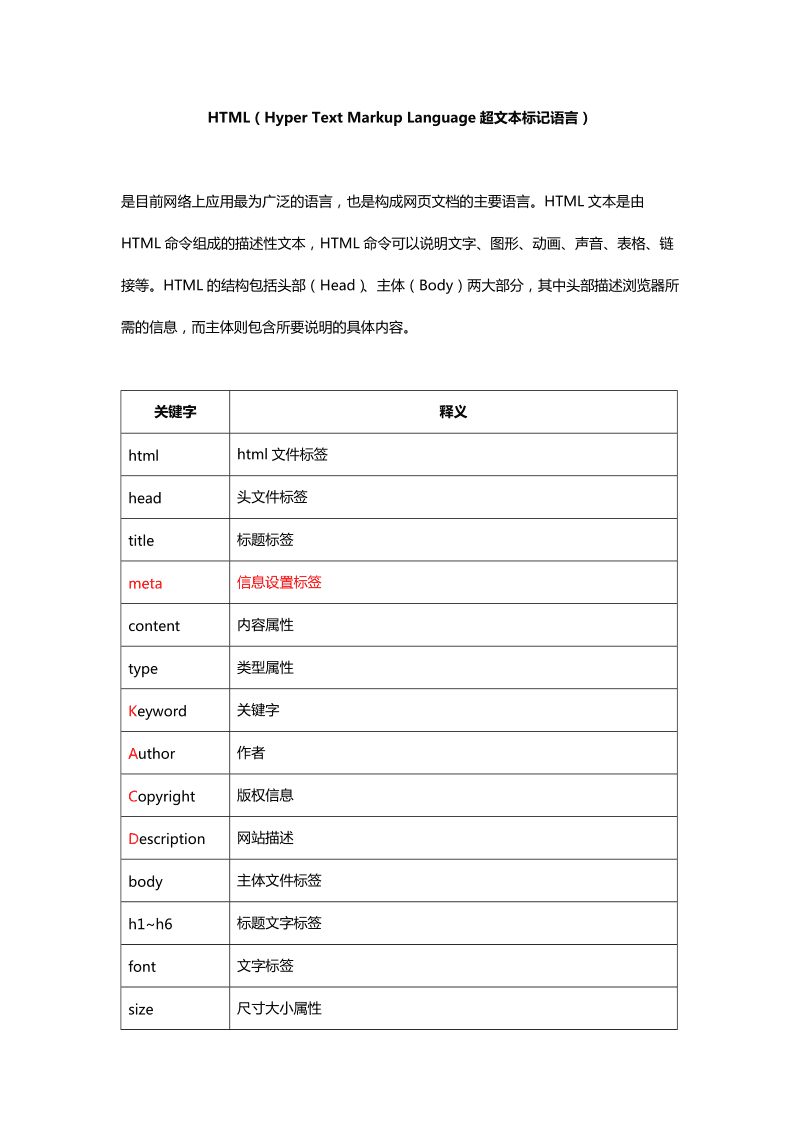 HTML（Hyper Text Markup Language 超文本标记语言）

是目前网络上应用最为广泛的语言，也是构成网页文档的主要语言。HTML 文本是由 HTML 命令组成的描述性文本，HTML 命令可以说明文字、图形、动画、声音、表格、链接等。HTML 的结构包括头部（Head）、主体（Body）两大部分，其中头部描述浏览器所需的信息，而主体则包含所要说明的具体内容。

| 关键字 | 释义 |
|---|---|
| html | html 文件标签 |
| head | 头文件标签 |
| title | 标题标签 |
| meta | 信息设置标签 |
| content | 内容属性 |
| type | 类型属性 |
| Keyword | 关键字 |
| Author | 作者 |
| Copyright | 版权信息 |
| Description | 网站描述 |
| body | 主体文件标签 |
| h1~h6 | 标题文字标签 |
| font | 文字标签 |
| size | 尺寸大小属性 |